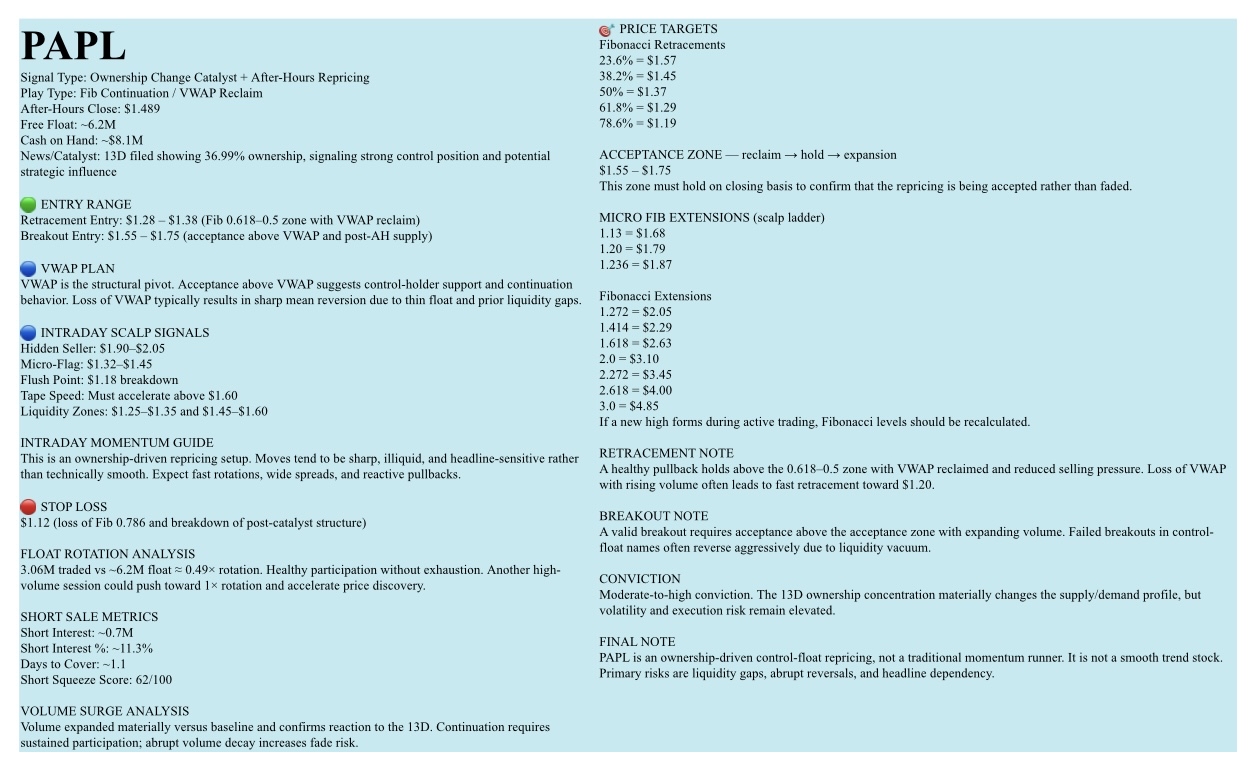 PAPL

Signal Type: Ownership Change Catalyst + After-Hours Repricing
Play Type: Fib Continuation / VWAP Reclaim
After-Hours Close: $1.489
Free Float: ~6.2M
Cash on Hand: ~$8.1M
News/Catalyst: 13D filed showing 36.99% ownership, signaling strong control position and potential strategic influence

ENTRY RANGE
Retracement Entry: $1.28 – $1.38 (Fib 0.618–0.5 zone with VWAP reclaim)
Breakout Entry: $1.55 – $1.75 (acceptance above VWAP and post-AH supply)

VWAP PLAN
VWAP is the structural pivot. Acceptance above VWAP suggests control-holder support and continuation behavior. Loss of VWAP typically results in sharp mean reversion due to thin float and prior liquidity gaps.

INTRADAY SCALP SIGNALS
Hidden Seller: $1.90–$2.05
Micro-Flag: $1.32–$1.45
Flush Point: $1.18 breakdown
Tape Speed: Must accelerate above $1.60
Liquidity Zones: $1.25–$1.35 and $1.45–$1.60

INTRADAY MOMENTUM GUIDE
This is an ownership-driven repricing setup. Moves tend to be sharp, illiquid, and headline-sensitive rather than technically smooth. Expect fast rotations, wide spreads, and reactive pullbacks.

STOP LOSS
$1.12 (loss of Fib 0.786 and breakdown of post-catalyst structure)

FLOAT ROTATION ANALYSIS
3.06M traded vs ~6.2M float ≈ 0.49× rotation. Healthy participation without exhaustion. Another high-volume session could push toward 1× rotation and accelerate price discovery.

SHORT SALE METRICS
Short Interest: ~0.7M
Short Interest %: ~11.3%
Days to Cover: ~1.1
Short Squeeze Score: 62/100

VOLUME SURGE ANALYSIS
Volume expanded materially versus baseline and confirms reaction to the 13D. Continuation requires sustained participation; abrupt volume decay increases fade risk.

PRICE TARGETS
Fibonacci Retracements
23.6% = $1.57
38.2% = $1.45
50% = $1.37
61.8% = $1.29
78.6% = $1.19

ACCEPTANCE ZONE — reclaim → hold → expansion
$1.55 – $1.75
This zone must hold on closing basis to confirm that the repricing is being accepted rather than faded.

MICRO FIB EXTENSIONS (scalp ladder)
1.13 = $1.68
1.20 = $1.79
1.236 = $1.87

Fibonacci Extensions
1.272 = $2.05
1.414 = $2.29
1.618 = $2.63
2.0 = $3.10
2.272 = $3.45
2.618 = $4.00
3.0 = $4.85
If a new high forms during active trading, Fibonacci levels should be recalculated.

RETRACEMENT NOTE
A healthy pullback holds above the 0.618–0.5 zone with VWAP reclaimed and reduced selling pressure. Loss of VWAP with rising volume often leads to fast retracement toward $1.20.

BREAKOUT NOTE
A valid breakout requires acceptance above the acceptance zone with expanding volume. Failed breakouts in control-float names often reverse aggressively due to liquidity vacuum.

CONVICTION
Moderate-to-high conviction. The 13D ownership concentration materially changes the supply/demand profile, but volatility and execution risk remain elevated.

FINAL NOTE
PAPL is an ownership-driven control-float repricing, not a traditional momentum runner. It is not a smooth trend stock. Primary risks are liquidity gaps, abrupt reversals, and headline dependency.